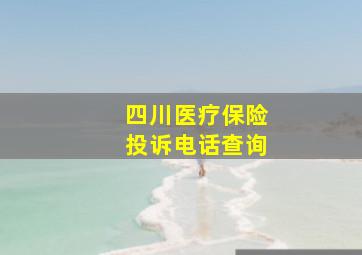 四川医疗保险
投诉电话查询